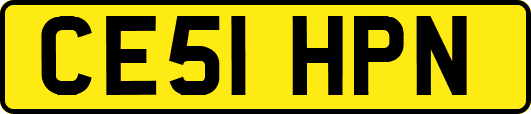 CE51 HPN